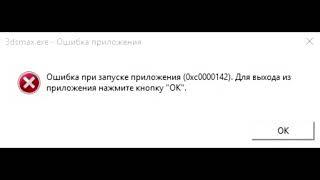 3dsmax.exe - Ошибка приложения

Ошибка при запуске приложения (0xc0000142). Для выхода из приложения нажмите кнопку "OK".

OK